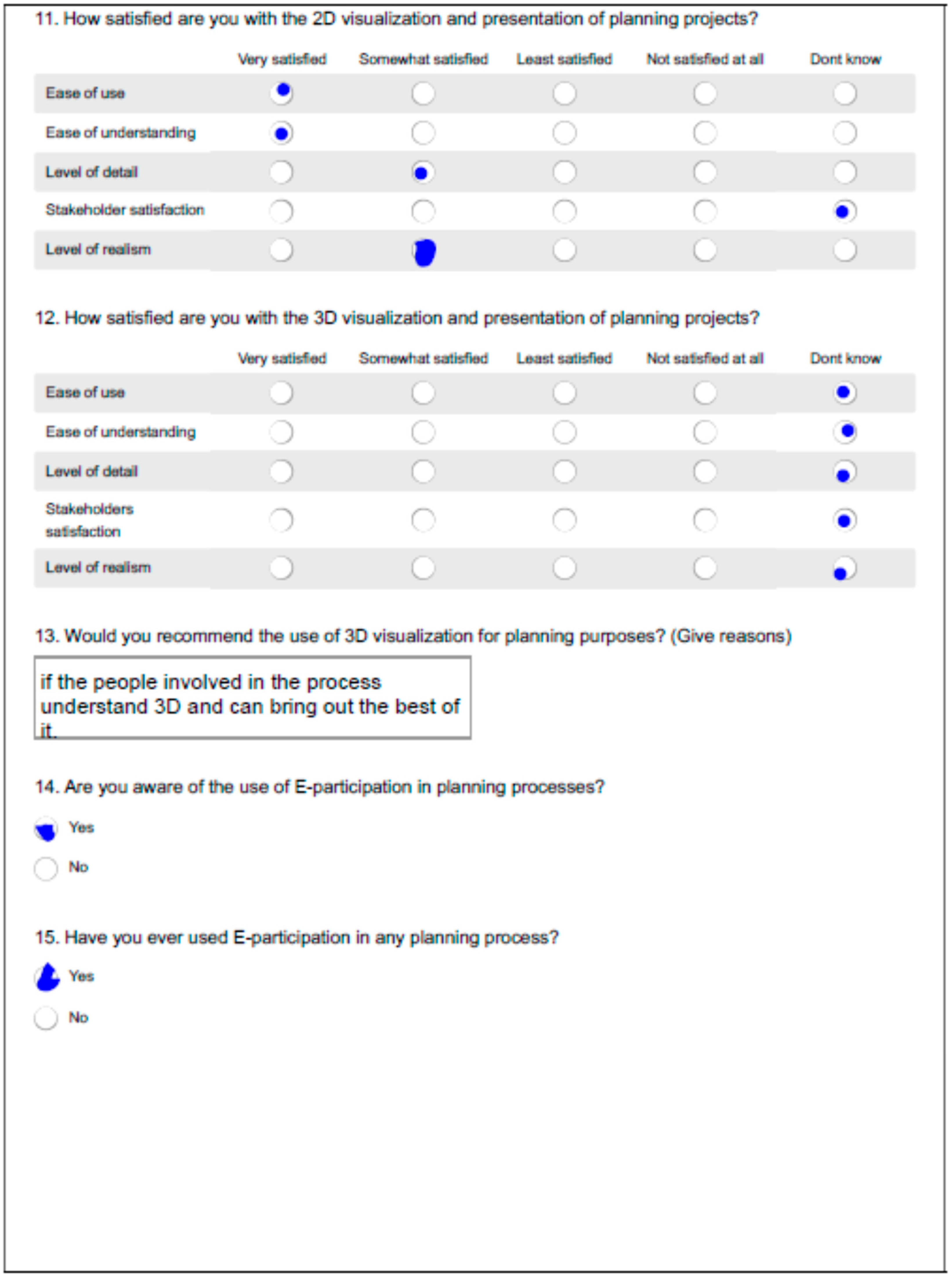 11. How satisfied are you with the 2D visualization and presentation of planning projects?

| | Very satisfied | Somewhat satisfied | Least satisfied | Not satisfied at all | Dont know |
|---|---|---|---|---|---|
| Ease of use | | | | | |
| Ease of understanding | | | | | |
| Level of detail | | | | | |
| Stakeholder satisfaction | | | | | |
| Level of realism | | | | | |

12. How satisfied are you with the 3D visualization and presentation of planning projects?

| | Very satisfied | Somewhat satisfied | Least satisfied | Not satisfied at all | Dont know |
|---|---|---|---|---|---|
| Ease of use | | | | | |
| Ease of understanding | | | | | |
| Level of detail | | | | | |
| Stakeholders satisfaction | | | | | |
| Level of realism | | | | | |

13. Would you recommend the use of 3D visualization for planning purposes? (Give reasons)

if the people involved in the process understand 3D and can bring out the best of it.

14. Are you aware of the use of E-participation in planning processes?

Yes

No

15. Have you ever used E-participation in any planning process?

Yes

No